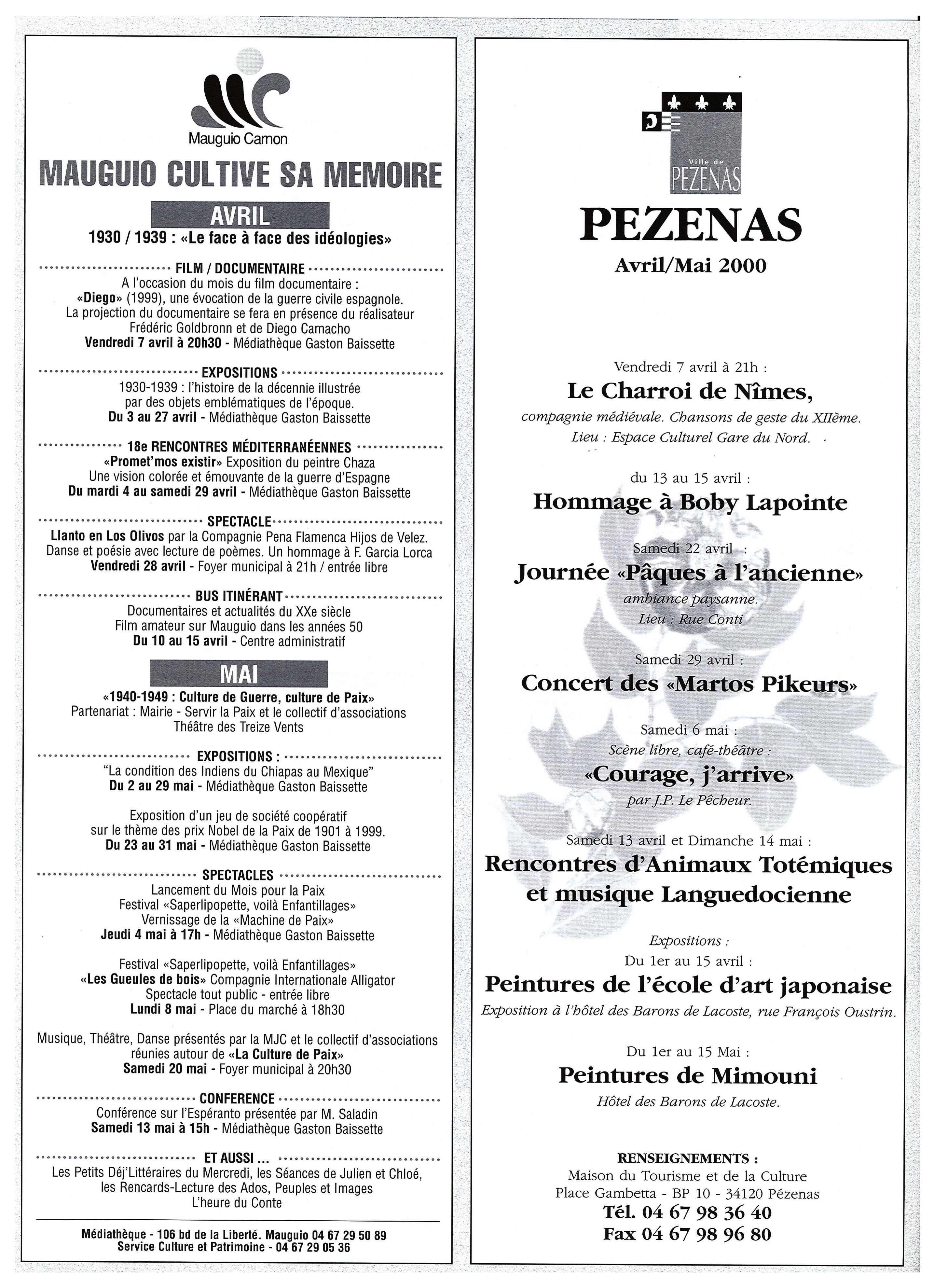 Mauguio Carnon

MAUGUIO CULTIVE SA MEMOIRE

AVRIL

1930 / 1939 : «Le face à face des idéologies»

FILM / DOCUMENTAIRE

A l'occasion du mois du film documentaire : «Diego» (1999), une évocation de la guerre civile espagnole. La projection du documentaire se fera en présence du réalisateur Frédéric Goldbronn et de Diego Camacho
Vendredi 7 avril à 20h30 - Médiathèque Gaston Baissette

EXPOSITIONS

1930-1939 : l'histoire de la décennie illustrée par des objets emblématiques de l'époque.
Du 3 au 27 avril - Médiathèque Gaston Baissette

18e RENCONTRES MÉDITERRANÉENNES

«Promet'mos existir» Exposition du peintre Chaza
Une vision colorée et émouvante de la guerre d'Espagne
Du mardi 4 au samedi 29 avril - Médiathèque Gaston Baissette

SPECTACLE

Llanto en Los Olivos par la Compagnie Pena Flamenca Hijos de Velez.
Danse et poésie avec lecture de poèmes. Un hommage à F. Garcia Lorca
Vendredi 28 avril - Foyer municipal à 21h / entrée libre

BUS ITINÉRANT

Documentaires et actualités du XXe siècle
Film amateur sur Mauguio dans les années 50
Du 10 au 15 avril - Centre administratif

MAI

«1940-1949 : Culture de Guerre, culture de Paix»
Partenariat : Mairie - Servir la Paix et le collectif d'associations
Théâtre des Treize Vents

EXPOSITIONS :

"La condition des Indiens du Chiapas au Mexique"
Du 2 au 29 mai - Médiathèque Gaston Baissette

Exposition d'un jeu de société coopératif sur le thème des prix Nobel de la Paix de 1901 à 1999.
Du 23 au 31 mai - Médiathèque Gaston Baissette

SPECTACLES

Lancement du Mois pour la Paix
Festival «Saperlipopette, voilà Enfantillages»
Vernissage de la «Machine de Paix»
Jeudi 4 mai à 17h - Médiathèque Gaston Baissette

Festival «Saperlipopette, voilà Enfantillages»
«Les Gueules de bois» Compagnie Internationale Alligator
Spectacle tout public - entrée libre
Lundi 8 mai - Place du marché à 18h30

Musique, Théâtre, Danse présentés par la MJC et le collectif d'associations réunies autour de «La Culture de Paix»
Samedi 20 mai - Foyer municipal à 20h30

CONFERENCE

Conférence sur l'Espéranto présentée par M. Saladin
Samedi 13 mai à 15h - Médiathèque Gaston Baissette

ET AUSSI ...

Les Petits Déj'Littéraires du Mercredi, les Séances de Julien et Chloé, les Rencards-Lecture des Ados, Peuples et Images
L'heure du Conte

Médiathèque - 106 bd de la Liberté. Mauguio 04 67 29 50 89
Service Culture et Patrimoine - 04 67 29 05 36

Ville de PEZENAS

PEZENAS

Avril/Mai 2000

Vendredi 7 avril à 21h :
Le Charroi de Nîmes,
compagnie médiévale. Chansons de geste du XIIème.
Lieu : Espace Culturel Gare du Nord.

du 13 au 15 avril :
Hommage à Boby Lapointe

Samedi 22 avril :
Journée «Pâques à l'ancienne»
ambiance paysanne.
Lieu : Rue Conti

Samedi 29 avril :
Concert des «Martos Pikeurs»

Samedi 6 mai :
Scène libre, café-théâtre :
«Courage, j'arrive»
par J.P. Le Pêcheur.

Samedi 13 avril et Dimanche 14 mai :
Rencontres d'Animaux Totémiques et musique Languedocienne

Expositions :
Du 1er au 15 avril :
Peintures de l'école d'art japonaise
Exposition à l'hôtel des Barons de Lacoste, rue François Oustrin.

Du 1er au 15 Mai :
Peintures de Mimouni
Hôtel des Barons de Lacoste.

RENSEIGNEMENTS :
Maison du Tourisme et de la Culture
Place Gambetta - BP 10 - 34120 Pézenas
Tél. 04 67 98 36 40
Fax 04 67 98 96 80